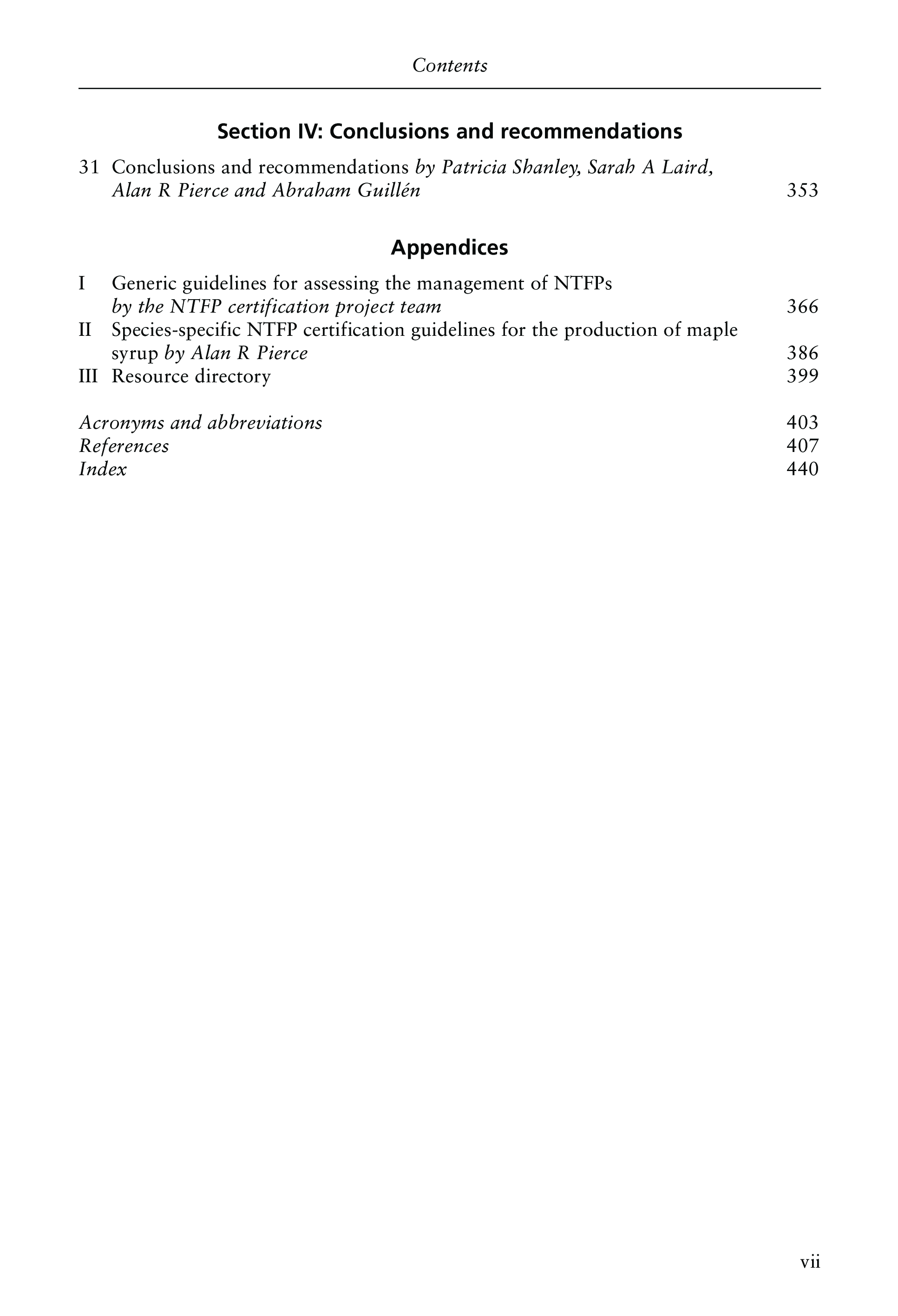 Contents

Section IV: Conclusions and recommendations

31 Conclusions and recommendations by Patricia Shanley, Sarah A Laird, Alan R Pierce and Abraham Guillén 353

Appendices

I Generic guidelines for assessing the management of NTFPs by the NTFP certification project team 366
II Species-specific NTFP certification guidelines for the production of maple syrup by Alan R Pierce 386
III Resource directory 399

Acronyms and abbreviations 403
References 407
Index 440

vii